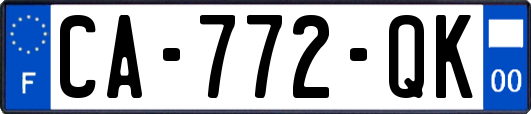 F

CA-772-QK

00